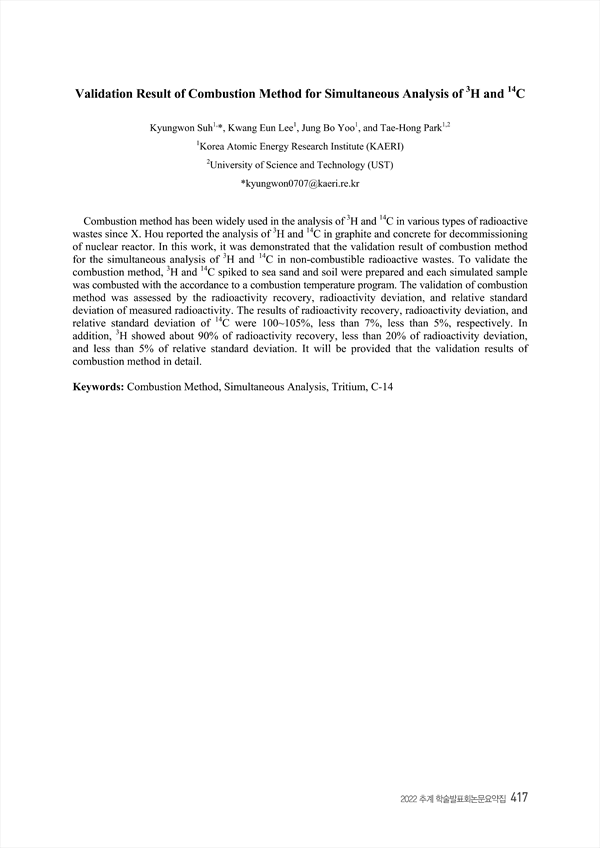 Validation Result of Combustion Method for Simultaneous Analysis of $^{3}H$ and $^{14}C$

Kyungwon Suh$^{1,*}$, Kwang Eun Lee$^{1}$, Jung Bo Yoo$^{1}$, and Tae-Hong Park$^{1,2}$

$^{1}$Korea Atomic Energy Research Institute (KAERI)

$^{2}$University of Science and Technology (UST)

*kyungwon0707@kaeri.re.kr

Combustion method has been widely used in the analysis of $^{3}H$ and $^{14}C$ in various types of radioactive wastes since X. Hou reported the analysis of $^{3}H$ and $^{14}C$ in graphite and concrete for decommissioning of nuclear reactor. In this work, it was demonstrated that the validation result of combustion method for the simultaneous analysis of $^{3}H$ and $^{14}C$ in non-combustible radioactive wastes. To validate the combustion method, $^{3}H$ and $^{14}C$ spiked to sea sand and soil were prepared and each simulated sample was combusted with the accordance to a combustion temperature program. The validation of combustion method was assessed by the radioactivity recovery, radioactivity deviation, and relative standard deviation of measured radioactivity. The results of radioactivity recovery, radioactivity deviation, and relative standard deviation of $^{14}C$ were 100~105%, less than 7%, less than 5%, respectively. In addition, $^{3}H$ showed about 90% of radioactivity recovery, less than 20% of radioactivity deviation, and less than 5% of relative standard deviation. It will be provided that the validation results of combustion method in detail.

Keywords: Combustion Method, Simultaneous Analysis, Tritium, C-14

2022 추계 학술발표회논문요약집 417